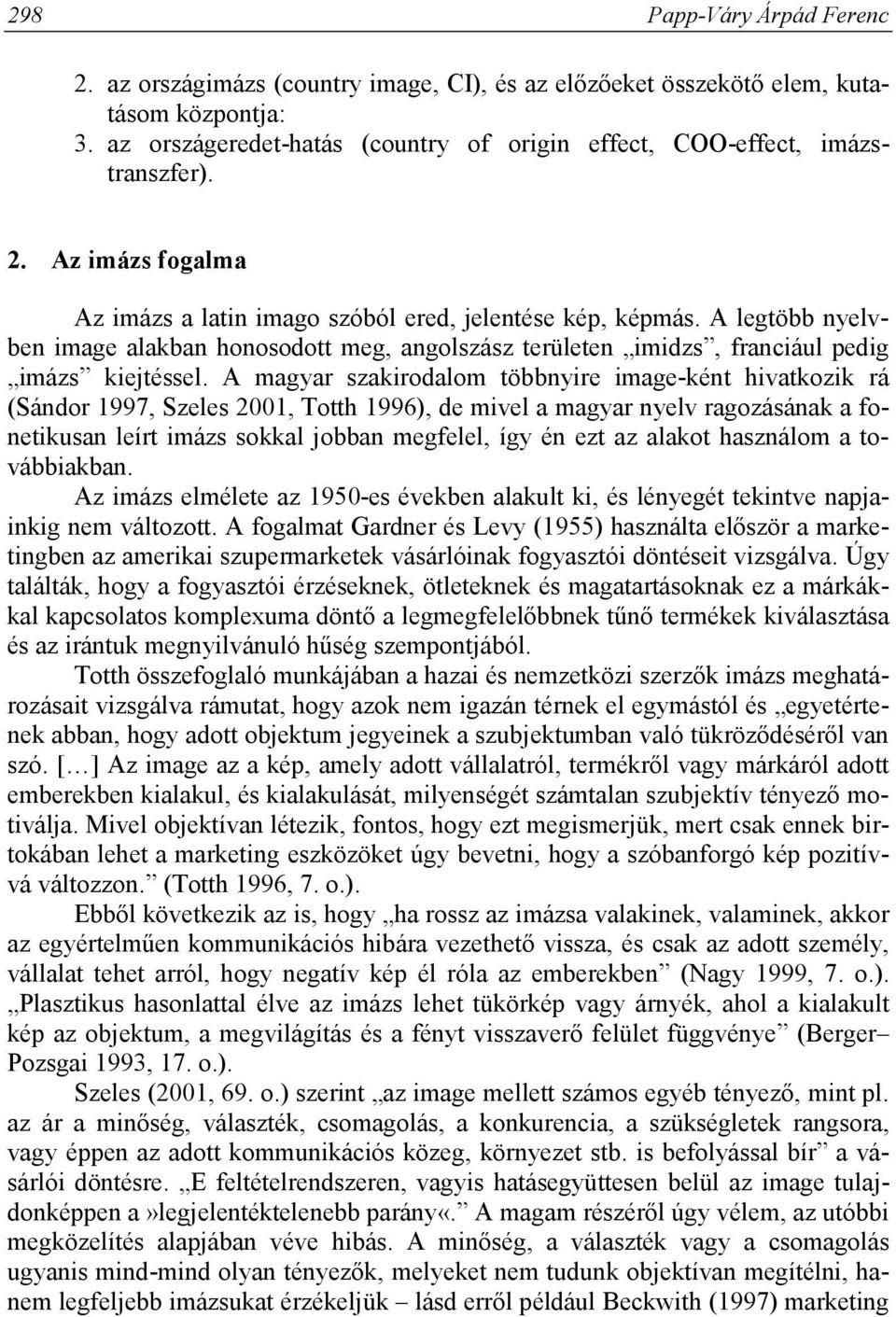 298 Papp-Váry Árpád Ferenc

2. az országimázs (country image, CI), és az előzőeket összekötő elem, kutatásom központja:
3. az országeredet-hatás (country of origin effect, COO-effect, imázstranszfer).

2. Az imázs fogalma

Az imázs a latin imago szóból ered, jelentése kép, képmás. A legtöbb nyelvben image alakban honosodott meg, angolszász területen „imidzs”, franciául pedig „imázs” kiejtéssel. A magyar szakirodalom többnyire image-ként hivatkozik rá (Sándor 1997, Szeles 2001, Totth 1996), de mivel a magyar nyelv ragozásának a fonetikusan leírt imázs sokkal jobban megfelel, így én ezt az alakot használom a továbbiakban.

Az imázs elmélete az 1950-es években alakult ki, és lényegét tekintve napjainkig nem változott. A fogalmat Gardner és Levy (1955) használta először a marketingben az amerikai szupermarketek vásárlóinak fogyasztói döntéseit vizsgálva. Úgy találták, hogy a fogyasztói érzéseknek, ötleteknek és magatartásoknak ez a márkákkal kapcsolatos komplexuma döntő a legmegfelelőbbnek tűnő termékek kiválasztása és az irántuk megnyilvánuló hűség szempontjából.

Totth összefoglaló munkájában a hazai és nemzetközi szerzők imázs meghatározásait vizsgálva rámutat, hogy azok nem igazán térnek el egymástól és „egyetértenek abban, hogy adott objektum jegyeinek a szubjektumban való tükröződéséről van szó. […] Az image az a kép, amely adott vállalatról, termékről vagy márkáról adott emberekben kialakul, és kialakulását, milyenségét számtalan szubjektív tényező motiválja. Mivel objektívan létezik, fontos, hogy ezt megismerjük, mert csak ennek birtokában lehet a marketing eszközöket úgy bevetni, hogy a szóbanforgó kép pozitívvá változzon.” (Totth 1996, 7. o.).

Ebből következik az is, hogy „ha rossz az imázsa valakinek, valaminek, akkor az egyértelműen kommunikációs hibára vezethető vissza, és csak az adott személy, vállalat tehet arról, hogy negatív kép él róla az emberekben” (Nagy 1999, 7. o.). „Plasztikus hasonlattal élve az imázs lehet tükörkép vagy árnyék, ahol a kialakult kép az objektum, a megvilágítás és a fényt visszaverő felület függvénye” (Berger–Pozsgai 1993, 17. o.).

Szeles (2001, 69. o.) szerint „az image mellett számos egyéb tényező, mint pl. az ár a minőség, választék, csomagolás, a konkurencia, a szükségletek rangsora, vagy éppen az adott kommunikációs közeg, környezet stb. is befolyással bír” a vásárlói döntésre. „E feltételrendszeren, vagyis hatásegyüttesen belül az image tulajdonképpen a»legjelentéktelenebb parány«.” A magam részéről úgy vélem, az utóbbi megközelítés alapjában véve hibás. A minőség, a választék vagy a csomagolás ugyanis mind-mind olyan tényezők, melyeket nem tudunk objektívan megítélni, hanem legfeljebb imázsukat érzékeljük – lásd erről például Beckwith (1997) marketing